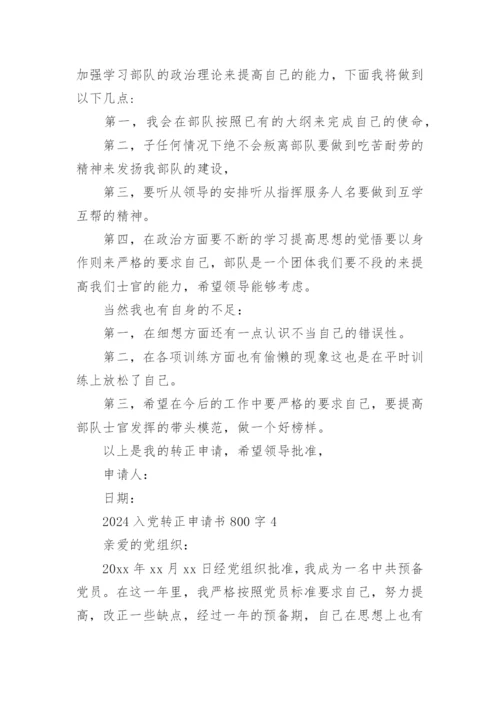 加强学习部队的政治理论来提高自己的能力，下面我将做到以下几点：

第一，我会在部队按照已有的大纲来完成自己的使命，

第二，子任何情况下绝不会叛离部队要做到吃苦耐劳的精神来发扬我部队的建设，

第三，要听从领导的安排听从指挥服务人名要做到互学互帮的精神。

第四，在政治方面要不断的学习提高思想的觉悟要以身作则来严格的要求自己，部队是一个团体我们要不段的来提高我们士官的能力，希望领导能够考虑。

当然我也有自身的不足：

第一，在细想方面还有一点认识不当自己的错误性。

第二，在各项训练方面也有偷懒的现象这也是在平时训练上放松了自己。

第三，希望在今后的工作中要严格的要求自己，要提高部队士官发挥的带头模范，做一个好榜样。

以上是我的转正申请，希望领导批准，

申请人：

日期：

2024 入党转正申请书 800 字 4

亲爱的党组织：

20xx 年 xx 月 xx 日经党组织批准，我成为一名中共预备党员。在这一年里，我严格按照党员标准要求自己，努力提高，改正一些缺点，经过一年的预备期，自己在思想上也有